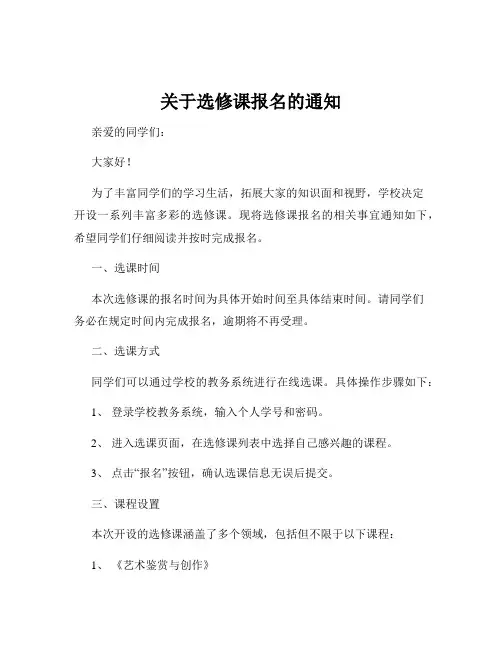 关于选修课报名的通知

亲爱的同学们：

大家好！

为了丰富同学们的学习生活，拓展大家的知识面和视野，学校决定开设一系列丰富多彩的选修课。现将选修课报名的相关事宜通知如下，希望同学们仔细阅读并按时完成报名。

一、选课时间

本次选修课的报名时间为具体开始时间至具体结束时间。请同学们务必在规定时间内完成报名，逾期将不再受理。

二、选课方式

同学们可以通过学校的教务系统进行在线选课。具体操作步骤如下：

1、 登录学校教务系统，输入个人学号和密码。

2、 进入选课页面，在选修课列表中选择自己感兴趣的课程。

3、 点击“报名”按钮，确认选课信息无误后提交。

三、课程设置

本次开设的选修课涵盖了多个领域，包括但不限于以下课程：

1、 《艺术鉴赏与创作》